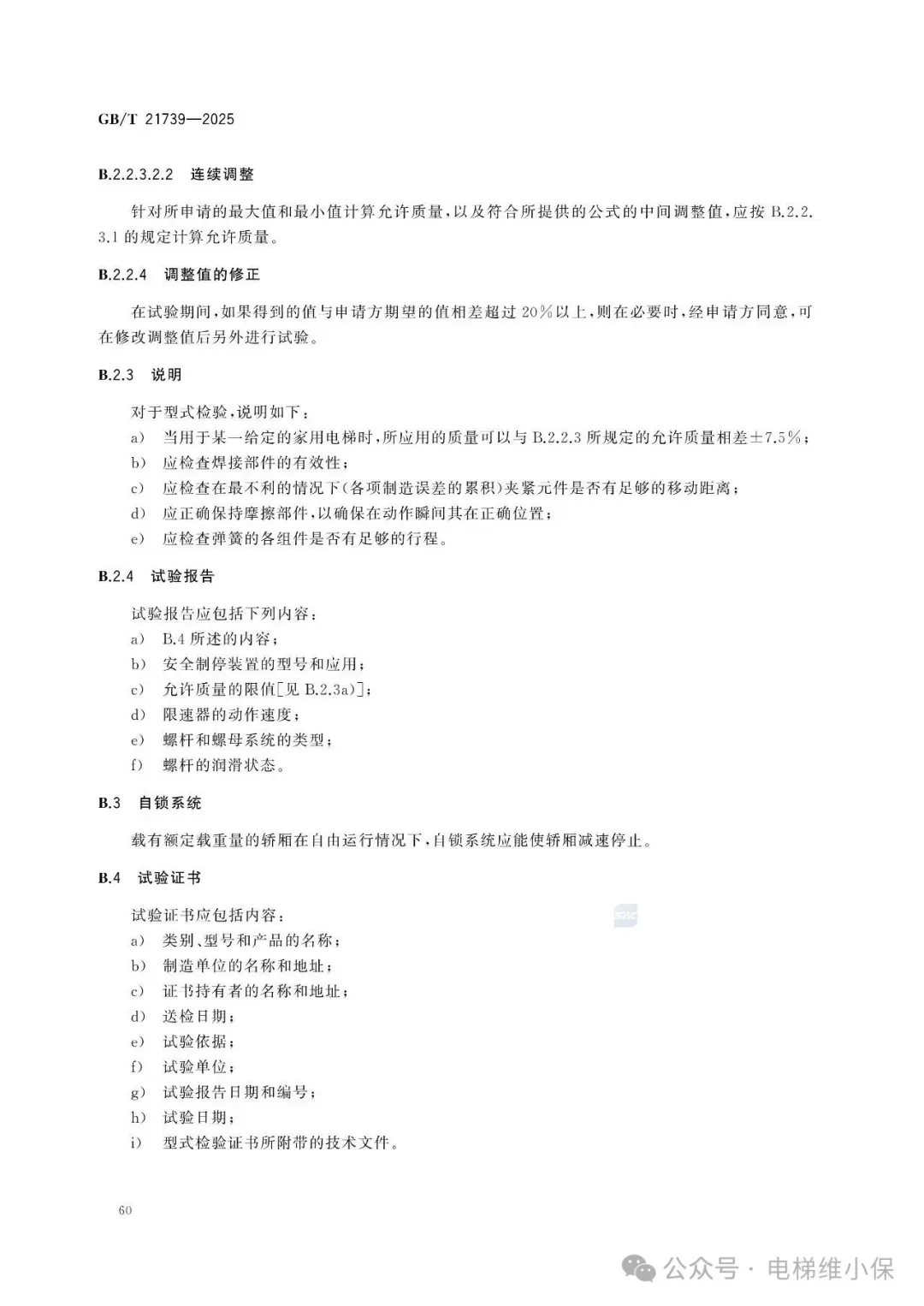 GB/T 21739—2025

B.2.2.3.2.2 连续调整

针对所申请的最大值和最小值计算允许质量，以及符合所提供的公式的中间调整值，应按 B.2.2.3.1 的规定计算允许质量。

B.2.2.4 调整值的修正

在试验期间，如果得到的值与申请方期望的值相差超过 20%以上，则在必要时，经申请方同意，可在修改调整值后另外进行试验。

B.2.3 说明

对于型式检验，说明如下：
a) 当用于某一给定的家用电梯时，所应用的质量可以与 B.2.2.3 所规定的允许质量相差±7.5%；
b) 应检查焊接部件的有效性；
c) 应检查在最不利的情况下（各项制造误差的累积）夹紧元件是否有足够的移动距离；
d) 应正确保持摩擦部件，以确保在动作瞬间其在正确位置；
e) 应检查弹簧的各组件是否有足够的行程。

B.2.4 试验报告

试验报告应包括下列内容：
a) B.4 所述的内容；
b) 安全制停装置的型号和应用；
c) 允许质量的限值[见 B.2.3a)]；
d) 限速器的动作速度；
e) 螺杆和螺母系统的类型；
f) 螺杆的润滑状态。

B.3 自锁系统

载有额定载重量的轿厢在自由运行情况下，自锁系统应能使轿厢减速停止。

B.4 试验证书

试验证书应包括内容：
a) 类别、型号和产品的名称；
b) 制造单位的名称和地址；
c) 证书持有者的名称和地址；
d) 送检日期；
e) 试验依据；
f) 试验单位；
g) 试验报告日期和编号；
h) 试验日期；
i) 型式检验证书所附带的技术文件。

60

公众号 · 电梯维小保